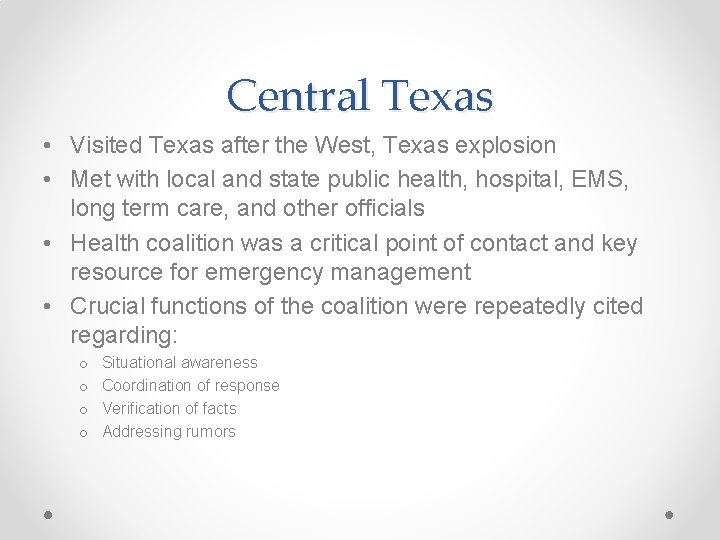 Central Texas

• Visited Texas after the West, Texas explosion
• Met with local and state public health, hospital, EMS, long term care, and other officials
• Health coalition was a critical point of contact and key resource for emergency management
• Crucial functions of the coalition were repeatedly cited regarding:
  o Situational awareness
  o Coordination of response
  o Verification of facts
  o Addressing rumors